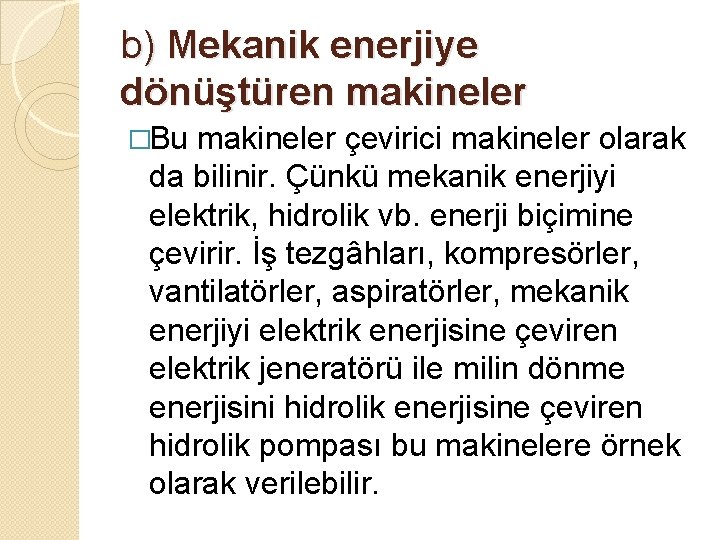 b) Mekanik enerjiye dönüştüren makineler

□Bu makineler çevirici makineler olarak da bilinir. Çünkü mekanik enerjiyi elektrik, hidrolik vb. enerji biçimine çevirir. İş tezgâhları, kompresörler, vantilatörler, aspiratörler, mekanik enerjiyi elektrik enerjisine çeviren elektrik jeneratörü ile milin dönme enerjisini hidrolik enerjisine çeviren hidrolik pompası bu makinelere örnek olarak verilebilir.